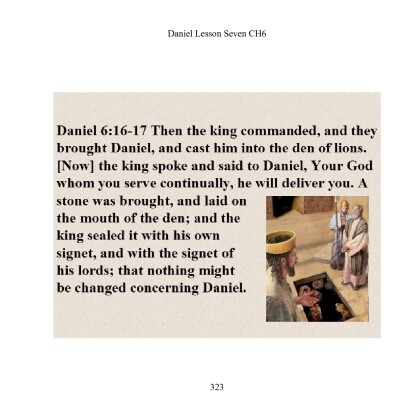 Daniel Lesson Seven CH6

Daniel 6:16-17 Then the king commanded, and they brought Daniel, and cast him into the den of lions. [Now] the king spoke and said to Daniel, Your God whom you serve continually, he will deliver you. A stone was brought, and laid on the mouth of the den; and the king sealed it with his own signet, and with the signet of his lords; that nothing might be changed concerning Daniel.

323